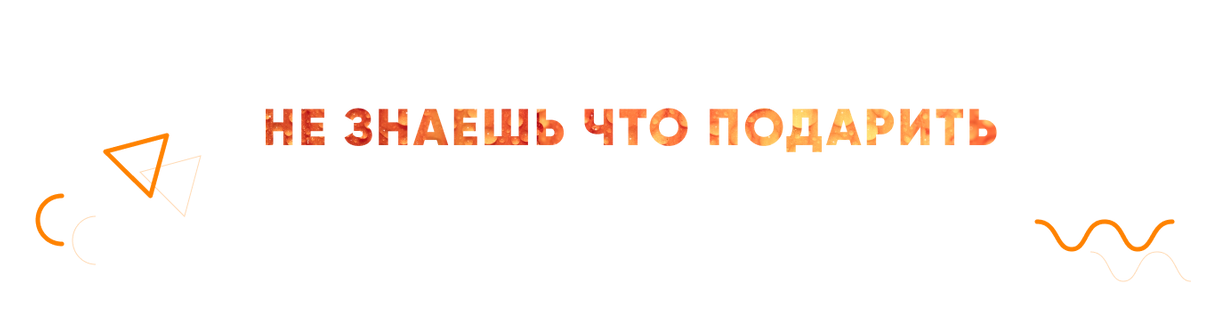 НЕ ЗНАЕШЬ ЧТО ПОДАРИТЬ